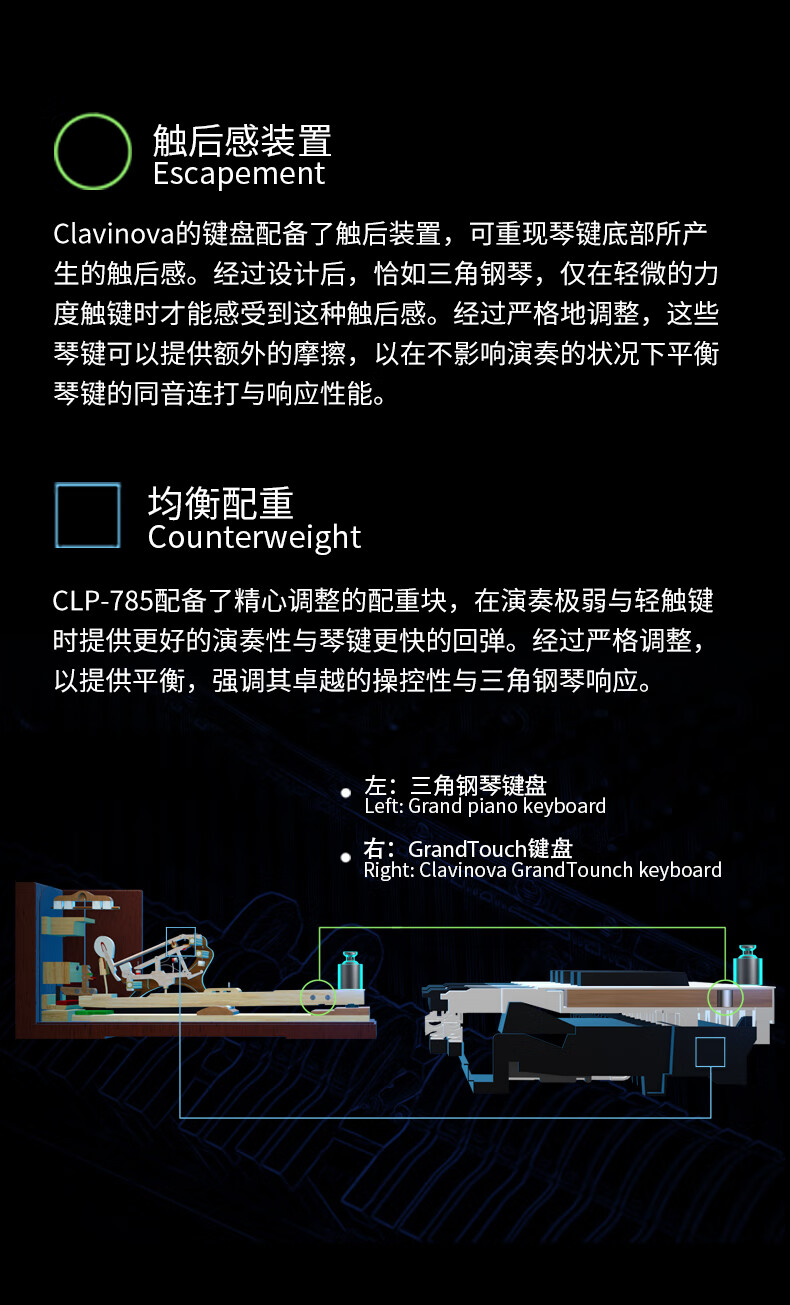 触后感装置
Escapement

Clavinova的键盘配备了触后装置，可重现琴键底部所产生的触后感。经过设计后，恰如三角钢琴，仅在轻微的力度触键时才能感受到这种触后感。经过严格地调整，这些琴键可以提供额外的摩擦，以在不影响演奏的状况下平衡琴键的同音连打与响应性能。

均衡配重
Counterweight

CLP-785配备了精心调整的配重块，在演奏极弱与轻触键时提供更好的演奏性与琴键更快的回弹。经过严格调整，以提供平衡，强调其卓越的操控性与三角钢琴响应。

左：三角钢琴键盘
Left: Grand piano keyboard

右：GrandTouch键盘
Right: Clavinova GrandTounch keyboard